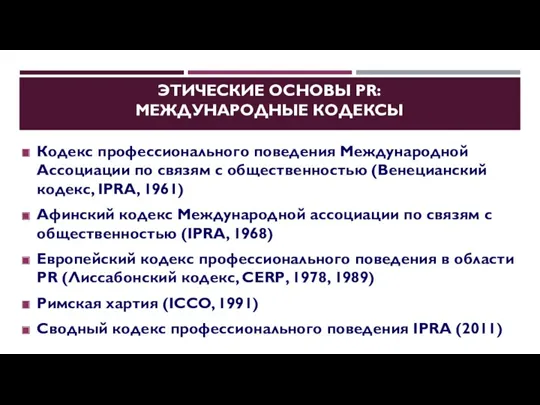 ЭТИЧЕСКИЕ ОСНОВЫ PR:
МЕЖДУНАРОДНЫЕ КОДЕКСЫ

Кодекс профессионального поведения Международной Ассоциации по связям с общественностью (Венецианский кодекс, IPRA, 1961)

Афинский кодекс Международной ассоциации по связям с общественностью (IPRA, 1968)

Европейский кодекс профессионального поведения в области PR (Лиссабонский кодекс, CERP, 1978, 1989)

Римская хартия (ICCO, 1991)

Сводный кодекс профессионального поведения IPRA (2011)